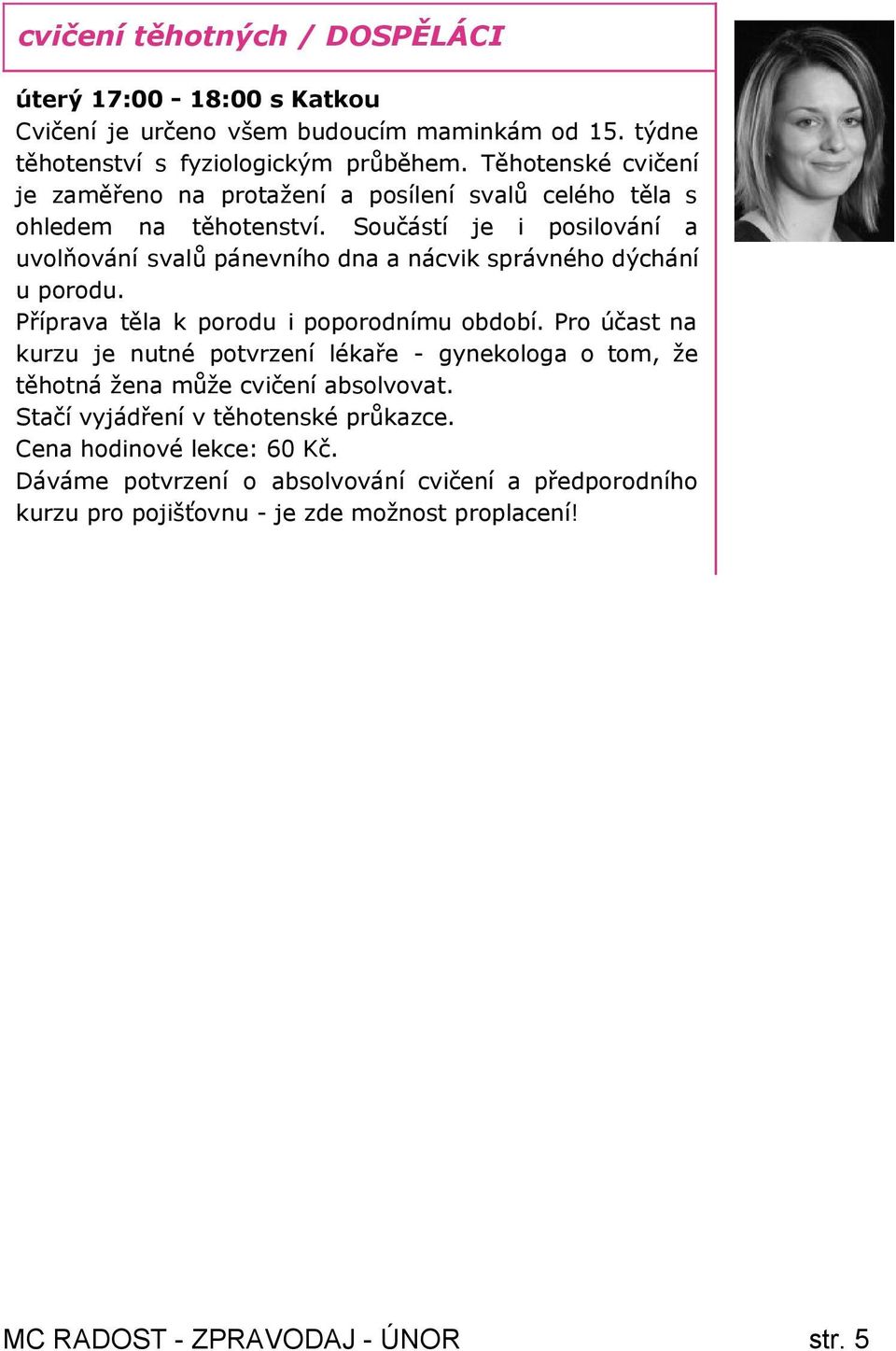 cvičení těhotných / DOSPĚLÁCI

úterý 17:00 - 18:00 s Katkou
Cvičení je určeno všem budoucím maminkám od 15. týdne těhotenství s fyziologickým průběhem. Těhotenské cvičení je zaměřeno na protažení a posílení svalů celého těla s ohledem na těhotenství. Součástí je i posilování a uvolňování svalů pánevního dna a nácvik správného dýchání u porodu.
Příprava těla k porodu i poporodnímu období. Pro účast na kurzu je nutné potvrzení lékaře - gynekologa o tom, že těhotná žena může cvičení absolvovat.
Stačí vyjádření v těhotenské průkazce.
Cena hodinové lekce: 60 Kč.
Dáváme potvrzení o absolvování cvičení a předporodního kurzu pro pojišťovnu - je zde možnost proplacení!

MC RADOST - ZPRAVODAJ - ÚNOR str. 5